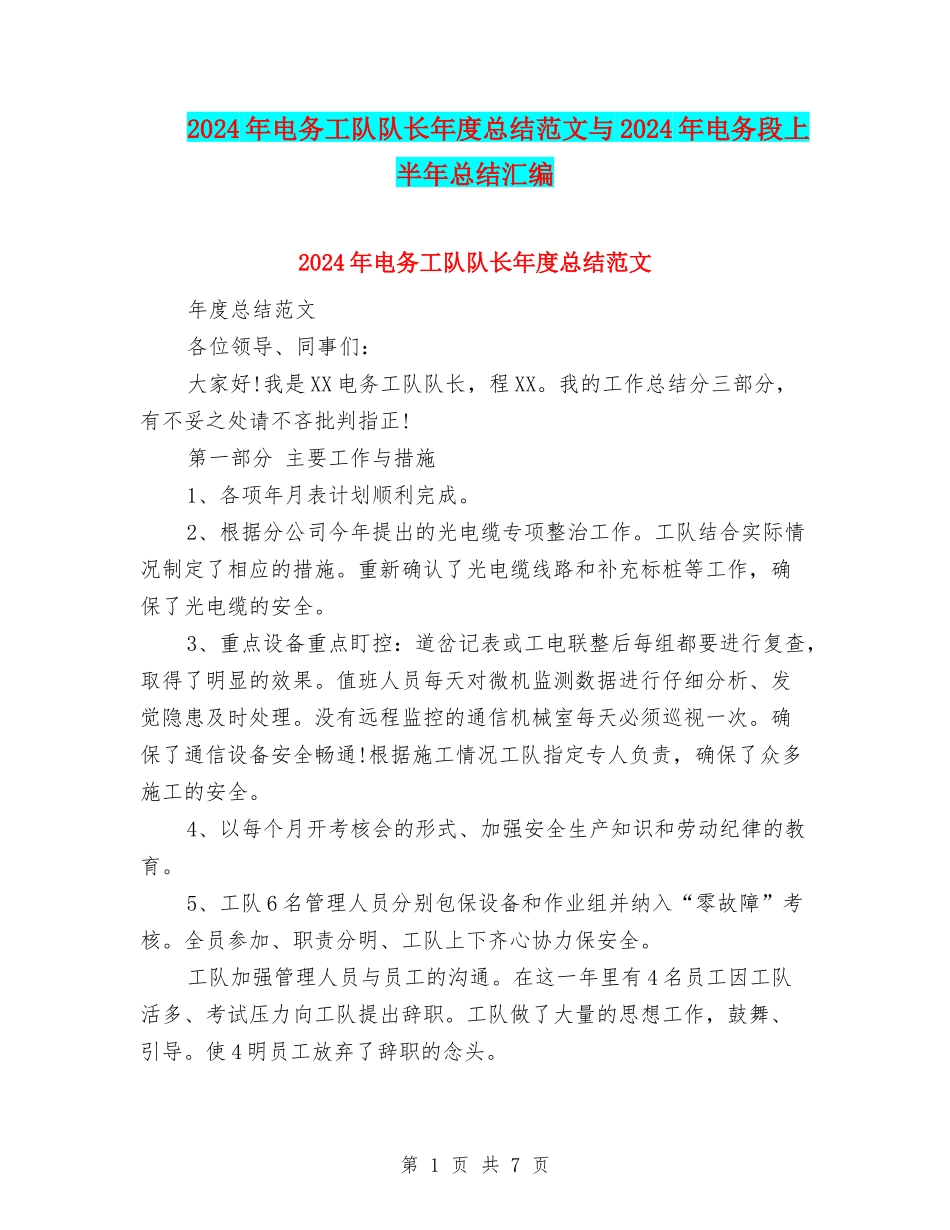 2024年电务工队队长年度总结范文与2024年电务段上半年总结汇编

2024年电务工队队长年度总结范文

年度总结范文

各位领导、同事们：

大家好!我是XX电务工队队长，程XX。我的工作总结分三部分，有不妥之处请不吝批判指正!

第一部分 主要工作与措施

1、各项年月表计划顺利完成。

2、根据分公司今年提出的光电缆专项整治工作。工队结合实际情况制定了相应的措施。重新确认了光电缆线路和补充标桩等工作，确保了光电缆的安全。

3、重点设备重点盯控：道岔记表或工电联整后每组都要进行复查，取得了明显的效果。值班人员每天对微机监测数据进行仔细分析、发觉隐患及时处理。没有远程监控的通信机械室每天必须巡视一次。确保了通信设备安全畅通!根据施工情况工队指定专人负责，确保了众多施工的安全。

4、以每个月开考核会的形式、加强安全生产知识和劳动纪律的教育。

5、工队6名管理人员分别包保设备和作业组并纳入“零故障”考核。全员参加、职责分明、工队上下齐心协力保安全。

工队加强管理人员与员工的沟通。在这一年里有4名员工因工队活多、考试压力向工队提出辞职。工队做了大量的思想工作，鼓舞、引导。使4明员工放弃了辞职的念头。

第 1 页 共 7 页